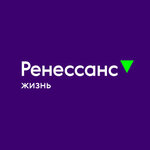 Ренессанс
жизнь